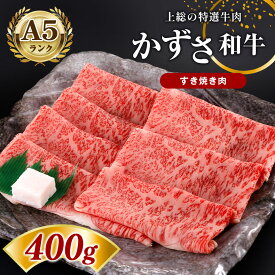 A5
ランク

上総の特選牛肉
かずさ和牛

すき焼き肉

400g